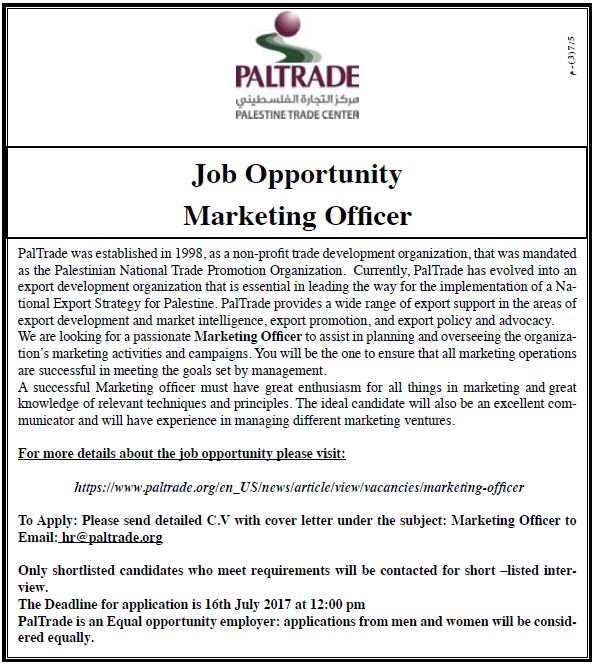 PALTRADE
مركز التجارة الفلسطيني
PALESTINE TRADE CENTER

م-(3)7/5

Job Opportunity
Marketing Officer

PalTrade was established in 1998, as a non-profit trade development organization, that was mandated as the Palestinian National Trade Promotion Organization. Currently, PalTrade has evolved into an export development organization that is essential in leading the way for the implementation of a National Export Strategy for Palestine. PalTrade provides a wide range of export support in the areas of export development and market intelligence, export promotion, and export policy and advocacy.
We are looking for a passionate Marketing Officer to assist in planning and overseeing the organization's marketing activities and campaigns. You will be the one to ensure that all marketing operations are successful in meeting the goals set by management.
A successful Marketing officer must have great enthusiasm for all things in marketing and great knowledge of relevant techniques and principles. The ideal candidate will also be an excellent communicator and will have experience in managing different marketing ventures.

For more details about the job opportunity please visit:

https://www.paltrade.org/en_US/news/article/view/vacancies/marketing-officer

To Apply: Please send detailed C.V with cover letter under the subject: Marketing Officer to Email: hr@paltrade.org

Only shortlisted candidates who meet requirements will be contacted for short –listed interview.
The Deadline for application is 16th July 2017 at 12:00 pm
PalTrade is an Equal opportunity employer: applications from men and women will be considered equally.